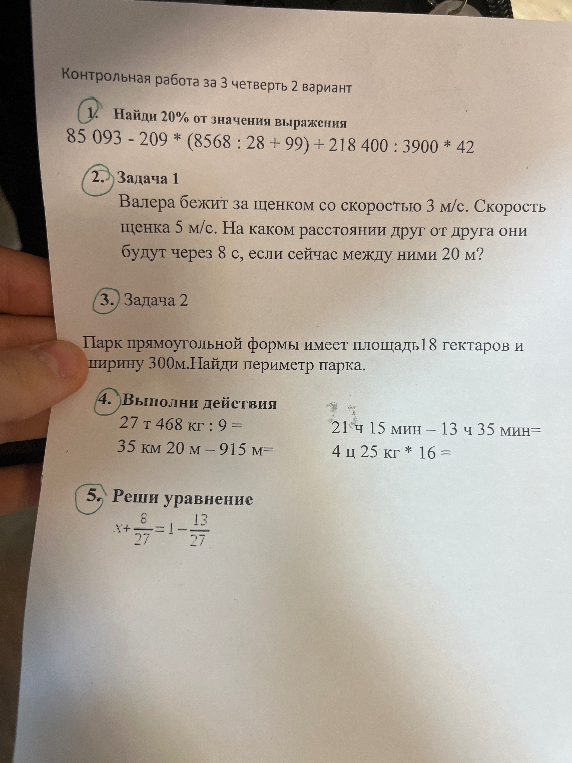 Контрольная работа за 3 четверть 2 вариант

1. Найди 20% от значения выражения
85 093 - 209 * (8568 : 28 + 99) + 218 400 : 3900 * 42

2. Задача 1
Валера бежит за щенком со скоростью 3 м/с. Скорость щенка 5 м/с. На каком расстоянии друг от друга они будут через 8 с, если сейчас между ними 20 м?

3. Задача 2

Парк прямоугольной формы имеет площадь18 гектаров и ширину 300м.Найди периметр парка.

4. Выполни действия
27 т 468 кг : 9 =
35 км 20 м – 915 м=
21 ч 15 мин – 13 ч 35 мин=
4 ц 25 кг * 16 =

5. Реши уравнение
$x+\frac{8}{27}=1-\frac{13}{27}$